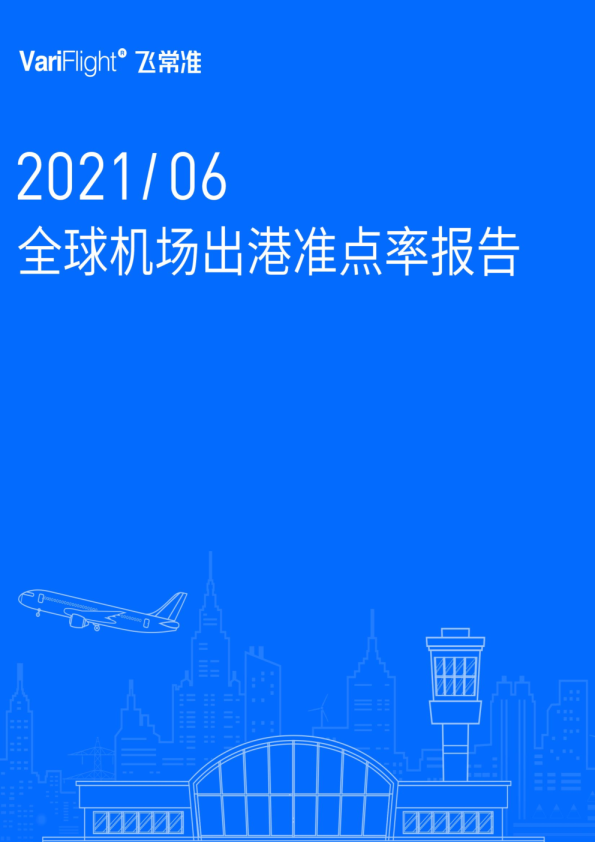 VariFlight® 飞常准

2021/06
全球机场出港准点率报告